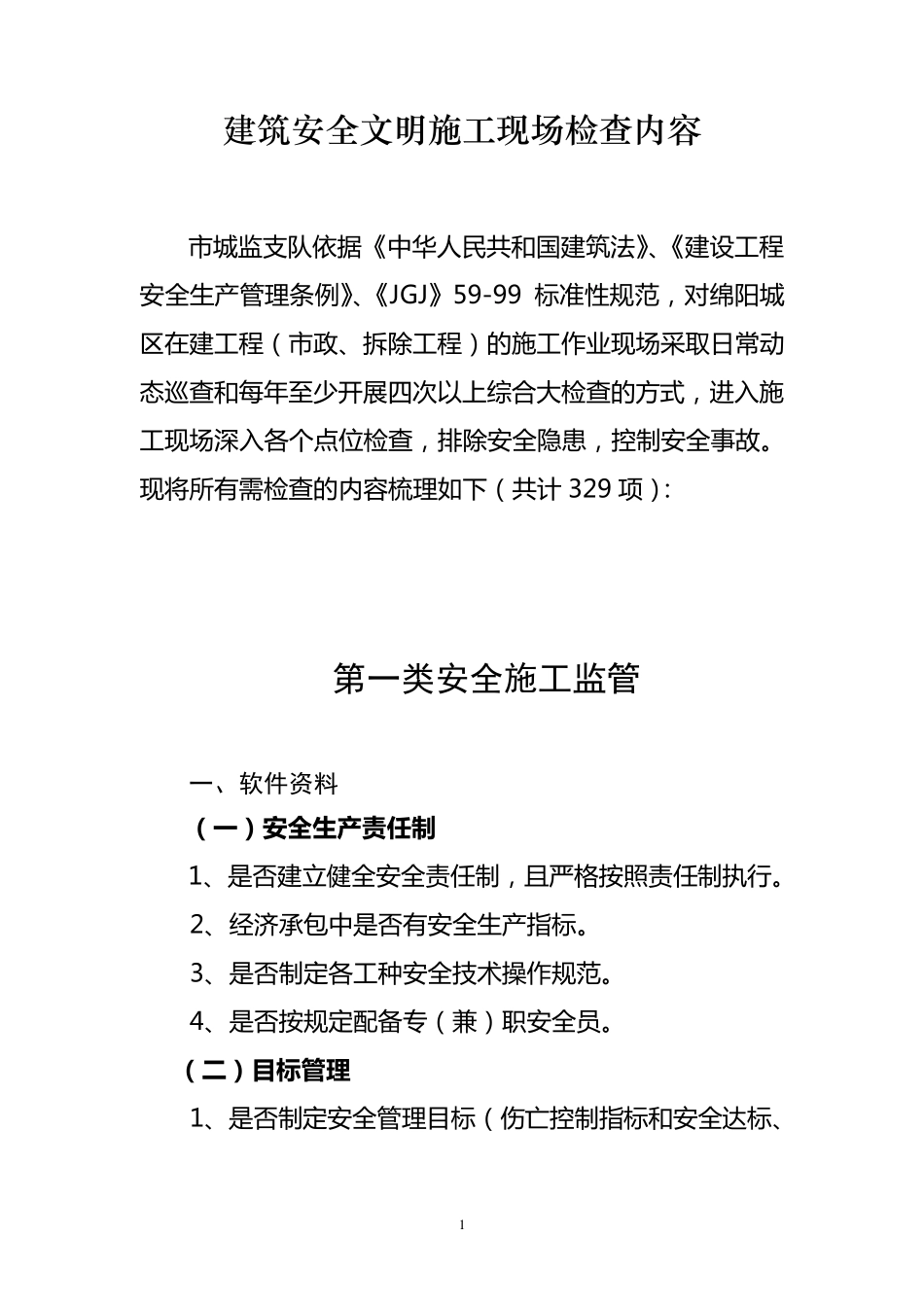 建筑安全文明施工现场检查内容

市城监支队依据《中华人民共和国建筑法》、《建设工程安全生产管理条例》、《JGJ》59-99 标准性规范，对绵阳城区在建工程（市政、拆除工程）的施工作业现场采取日常动态巡查和每年至少开展四次以上综合大检查的方式，进入施工现场深入各个点位检查，排除安全隐患，控制安全事故。现将所有需检查的内容梳理如下（共计 329 项）:

第一类安全施工监管

一、软件资料

（一）安全生产责任制

1、是否建立健全安全责任制，且严格按照责任制执行。

2、经济承包中是否有安全生产指标。

3、是否制定各工种安全技术操作规范。

4、是否按规定配备专（兼）职安全员。

（二）目标管理

1、是否制定安全管理目标（伤亡控制指标和安全达标、

1